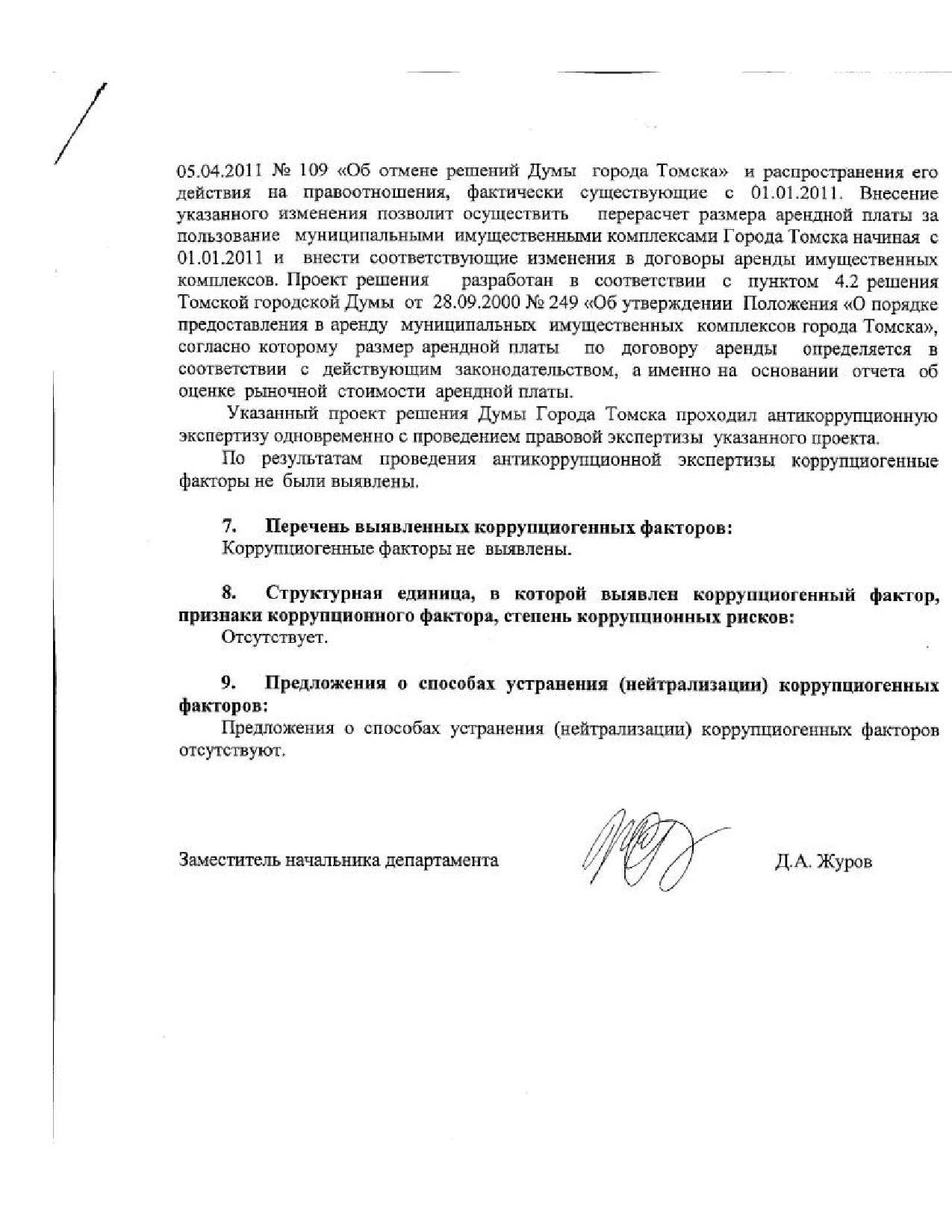 05.04.2011 № 109 «Об отмене решений Думы города Томска» и распространения его действия на правоотношения, фактически существующие с 01.01.2011. Внесение указанного изменения позволит осуществить перерасчет размера арендной платы за пользование муниципальными имущественными комплексами Города Томска начиная с 01.01.2011 и внести соответствующие изменения в договоры аренды имущественных комплексов. Проект решения разработан в соответствии с пунктом 4.2 решения Томской городской Думы от 28.09.2000 № 249 «Об утверждении Положения «О порядке предоставления в аренду муниципальных имущественных комплексов города Томска», согласно которому размер арендной платы по договору аренды определяется в соответствии с действующим законодательством, а именно на основании отчета об оценке рыночной стоимости арендной платы.

Указанный проект решения Думы Города Томска проходил антикоррупционную экспертизу одновременно с проведением правовой экспертизы указанного проекта.

По результатам проведения антикоррупционной экспертизы коррупциогенные факторы не были выявлены.

7. Перечень выявленных коррупциогенных факторов:
Коррупциогенные факторы не выявлены.

8. Структурная единица, в которой выявлен коррупциогенный фактор, признаки коррупционного фактора, степень коррупционных рисков:
Отсутствует.

9. Предложения о способах устранения (нейтрализации) коррупциогенных факторов:
Предложения о способах устранения (нейтрализации) коррупциогенных факторов отсутствуют.

Заместитель начальника департамента Д.А. Журов